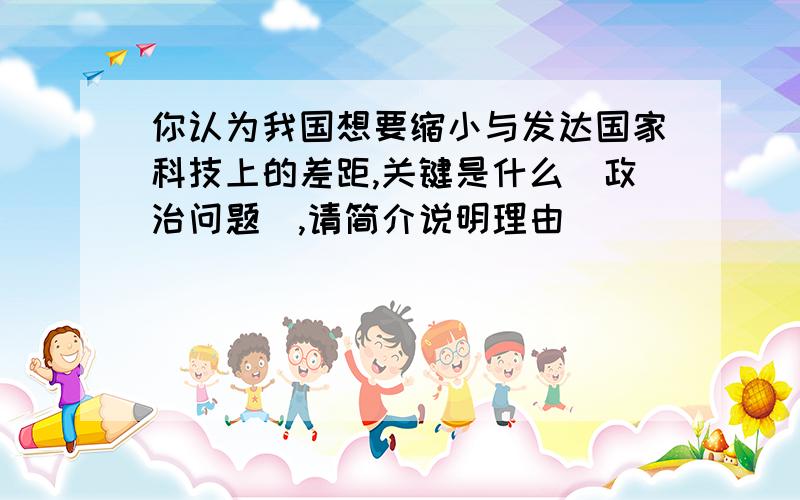 你认为我国想要缩小与发达国家科技上的差距,关键是什么(政治问题),请简介说明理由